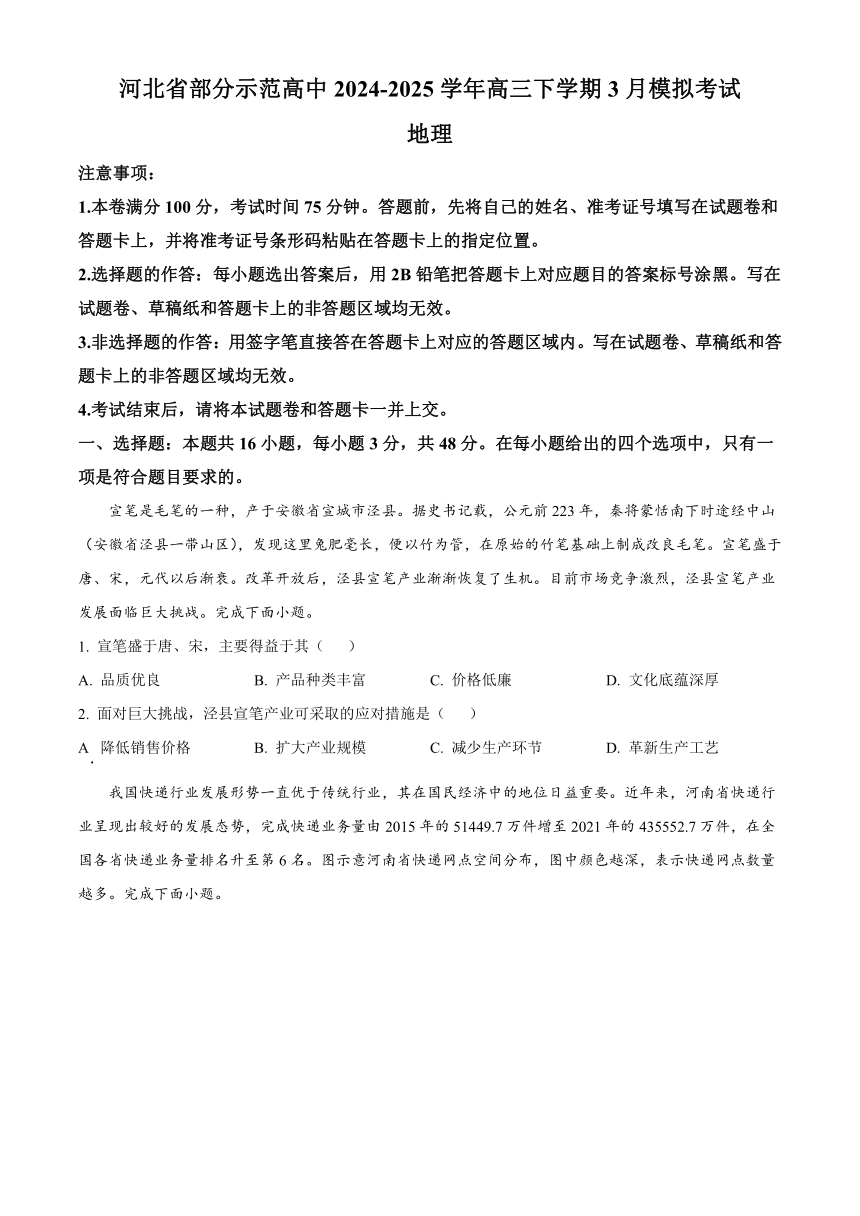 河北省部分示范高中 2024-2025 学年高三下学期 3 月模拟考试

地理

注意事项：

1.本卷满分 100 分，考试时间 75 分钟。答题前，先将自己的姓名、准考证号填写在试题卷和答题卡上，并将准考证号条形码粘贴在答题卡上的指定位置。

2.选择题的作答：每小题选出答案后，用 2B 铅笔把答题卡上对应题目的答案标号涂黑。写在试题卷、草稿纸和答题卡上的非答题区域均无效。

3.非选择题的作答：用签字笔直接答在答题卡上对应的答题区域内。写在试题卷、草稿纸和答题卡上的非答题区域均无效。

4.考试结束后，请将本试题卷和答题卡一并上交。

一、选择题：本题共 16 小题，每小题 3 分，共 48 分。在每小题给出的四个选项中，只有一项是符合题目要求的。

宣笔是毛笔的一种，产于安徽省宣城市泾县。据史书记载，公元前 223 年，秦将蒙恬南下时途经中山（安徽省泾县一带山区），发现这里兔肥毫长，便以竹为管，在原始的竹笔基础上制成改良毛笔。宣笔盛于唐、宋，元代以后渐衰。改革开放后，泾县宣笔产业渐渐恢复了生机。目前市场竞争激烈，泾县宣笔产业发展面临巨大挑战。完成下面小题。

1. 宣笔盛于唐、宋，主要得益于其（　　）

A. 品质优良　　B. 产品种类丰富　　C. 价格低廉　　D. 文化底蕴深厚

2. 面对巨大挑战，泾县宣笔产业可采取的应对措施是（　　）

A. 降低销售价格　　B. 扩大产业规模　　C. 减少生产环节　　D. 革新生产工艺

我国快递行业发展形势一直优于传统行业，其在国民经济中的地位日益重要。近年来，河南省快递行业呈现出较好的发展态势，完成快递业务量由 2015 年的 51449.7 万件增至 2021 年的 435552.7 万件，在全国各省快递业务量排名升至第 6 名。图示意河南省快递网点空间分布，图中颜色越深，表示快递网点数量越多。完成下面小题。